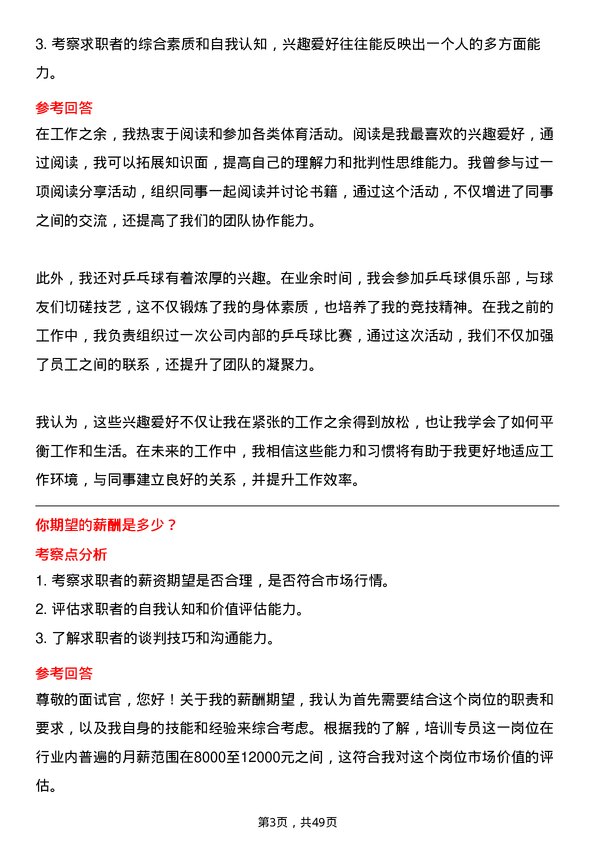 3. 考察求职者的综合素质和自我认知，兴趣爱好往往能反映出一个人的多方面能力。

参考回答

在工作之余，我热衷于阅读和参加各类体育活动。阅读是我最喜欢的兴趣爱好，通过阅读，我可以拓展知识面，提高自己的理解力和批判性思维能力。我曾参与过一项阅读分享活动，组织同事一起阅读并讨论书籍，通过这个活动，不仅增进了同事之间的交流，还提高了我们的团队协作能力。

此外，我还对乒乓球有着浓厚的兴趣。在业余时间，我会参加乒乓球俱乐部，与球友们切磋技艺，这不仅锻炼了我的身体素质，也培养了我的竞技精神。在我之前的工作中，我负责组织过一次公司内部的乒乓球比赛，通过这次活动，我们不仅加强了员工之间的联系，还提升了团队的凝聚力。

我认为，这些兴趣爱好不仅让我在紧张的工作之余得到放松，也让我学会了如何平衡工作和生活。在未来的工作中，我相信这些能力和习惯将有助于我更好地适应工作环境，与同事建立良好的关系，并提升工作效率。

你期望的薪酬是多少？

考察点分析

1. 考察求职者的薪资期望是否合理，是否符合市场行情。

2. 评估求职者的自我认知和价值评估能力。

3. 了解求职者的谈判技巧和沟通能力。

参考回答

尊敬的面试官，您好！关于我的薪酬期望，我认为首先需要结合这个岗位的职责和要求，以及我自身的技能和经验来综合考虑。根据我的了解，培训专员这一岗位在行业内普遍的月薪范围在8000至12000元之间，这符合我对这个岗位市场价值的评估。

第3页，共49页